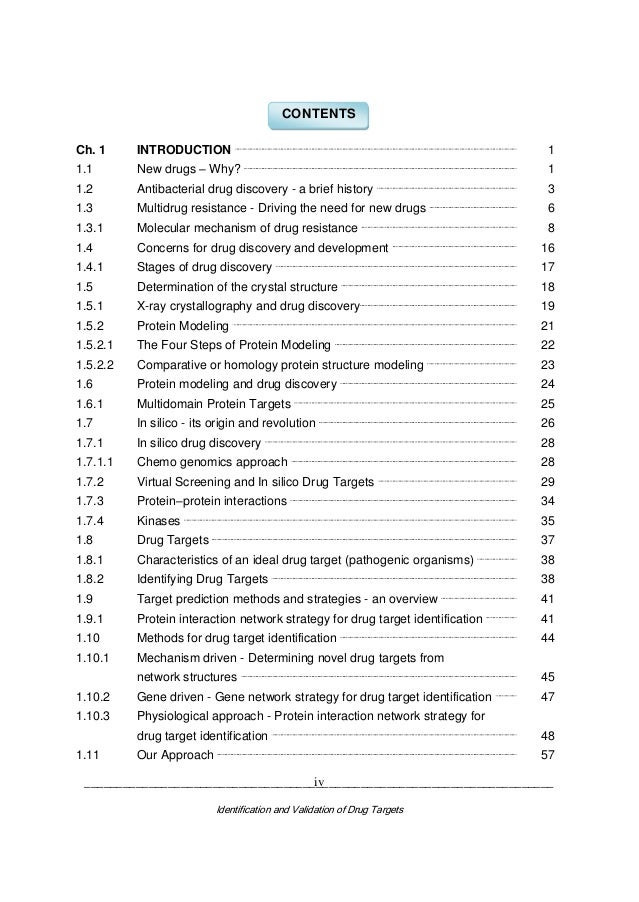 CONTENTS

| | | |
|---|---|---|
| Ch. 1 | INTRODUCTION | 1 |
| 1.1 | New drugs – Why? | 1 |
| 1.2 | Antibacterial drug discovery - a brief history | 3 |
| 1.3 | Multidrug resistance - Driving the need for new drugs | 6 |
| 1.3.1 | Molecular mechanism of drug resistance | 8 |
| 1.4 | Concerns for drug discovery and development | 16 |
| 1.4.1 | Stages of drug discovery | 17 |
| 1.5 | Determination of the crystal structure | 18 |
| 1.5.1 | X-ray crystallography and drug discovery | 19 |
| 1.5.2 | Protein Modeling | 21 |
| 1.5.2.1 | The Four Steps of Protein Modeling | 22 |
| 1.5.2.2 | Comparative or homology protein structure modeling | 23 |
| 1.6 | Protein modeling and drug discovery | 24 |
| 1.6.1 | Multidomain Protein Targets | 25 |
| 1.7 | In silico - its origin and revolution | 26 |
| 1.7.1 | In silico drug discovery | 28 |
| 1.7.1.1 | Chemo genomics approach | 28 |
| 1.7.2 | Virtual Screening and In silico Drug Targets | 29 |
| 1.7.3 | Protein–protein interactions | 34 |
| 1.7.4 | Kinases | 35 |
| 1.8 | Drug Targets | 37 |
| 1.8.1 | Characteristics of an ideal drug target (pathogenic organisms) | 38 |
| 1.8.2 | Identifying Drug Targets | 38 |
| 1.9 | Target prediction methods and strategies - an overview | 41 |
| 1.9.1 | Protein interaction network strategy for drug target identification | 41 |
| 1.10 | Methods for drug target identification | 44 |
| 1.10.1 | Mechanism driven - Determining novel drug targets from network structures | 45 |
| 1.10.2 | Gene driven - Gene network strategy for drug target identification | 47 |
| 1.10.3 | Physiological approach - Protein interaction network strategy for drug target identification | 48 |
| 1.11 | Our Approach | 57 |

iv

Identification and Validation of Drug Targets